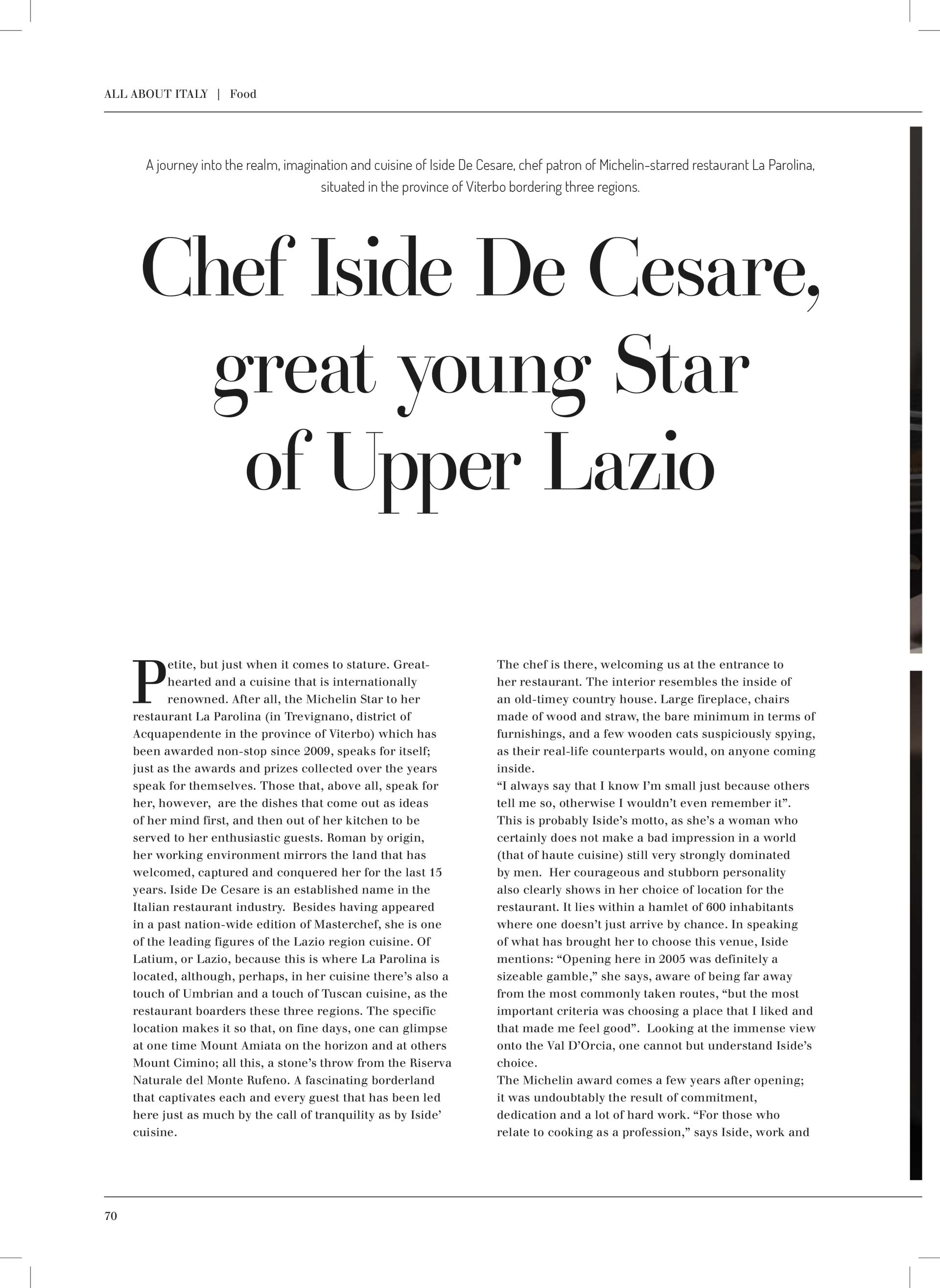 ALL ABOUT ITALY | Food

A journey into the realm, imagination and cuisine of Iside De Cesare, chef patron of Michelin-starred restaurant La Parolina, situated in the province of Viterbo bordering three regions.

Chef Iside De Cesare, great young Star of Upper Lazio

Petite, but just when it comes to stature. Great-hearted and a cuisine that is internationally renowned. After all, the Michelin Star to her restaurant La Parolina (in Trevignano, district of Acquapendente in the province of Viterbo) which has been awarded non-stop since 2009, speaks for itself; just as the awards and prizes collected over the years speak for themselves. Those that, above all, speak for her, however, are the dishes that come out as ideas of her mind first, and then out of her kitchen to be served to her enthusiastic guests. Roman by origin, her working environment mirrors the land that has welcomed, captured and conquered her for the last 15 years. Iside De Cesare is an established name in the Italian restaurant industry. Besides having appeared in a past nation-wide edition of Masterchef, she is one of the leading figures of the Lazio region cuisine. Of Latium, or Lazio, because this is where La Parolina is located, although, perhaps, in her cuisine there's also a touch of Umbrian and a touch of Tuscan cuisine, as the restaurant boarders these three regions. The specific location makes it so that, on fine days, one can glimpse at one time Mount Amiata on the horizon and at others Mount Cimino; all this, a stone's throw from the Riserva Naturale del Monte Rufeno. A fascinating borderland that captivates each and every guest that has been led here just as much by the call of tranquility as by Iside' cuisine.

The chef is there, welcoming us at the entrance to her restaurant. The interior resembles the inside of an old-timey country house. Large fireplace, chairs made of wood and straw, the bare minimum in terms of furnishings, and a few wooden cats suspiciously spying, as their real-life counterparts would, on anyone coming inside.
"I always say that I know I'm small just because others tell me so, otherwise I wouldn't even remember it". This is probably Iside's motto, as she's a woman who certainly does not make a bad impression in a world (that of haute cuisine) still very strongly dominated by men. Her courageous and stubborn personality also clearly shows in her choice of location for the restaurant. It lies within a hamlet of 600 inhabitants where one doesn't just arrive by chance. In speaking of what has brought her to choose this venue, Iside mentions: "Opening here in 2005 was definitely a sizeable gamble," she says, aware of being far away from the most commonly taken routes, "but the most important criteria was choosing a place that I liked and that made me feel good". Looking at the immense view onto the Val D'Orcia, one cannot but understand Iside's choice.
The Michelin award comes a few years after opening; it was undoubtably the result of commitment, dedication and a lot of hard work. "For those who relate to cooking as a profession," says Iside, work and

70